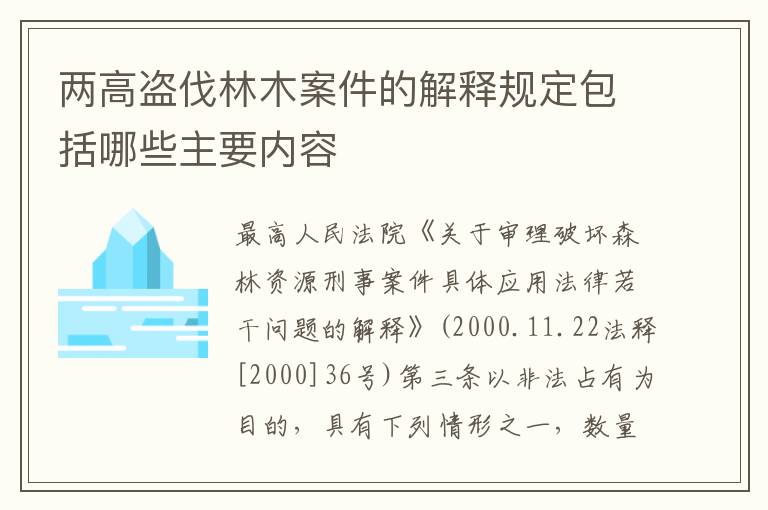 两高盗伐林木案件的解释规定包括哪些主要内容

最高人民法院《关于审理破坏森林资源刑事案件具体应用法律若干问题的解释》(2000.11.22法释[2000]36号)第三条以非法占有为目的，具有下列情形之一，数量